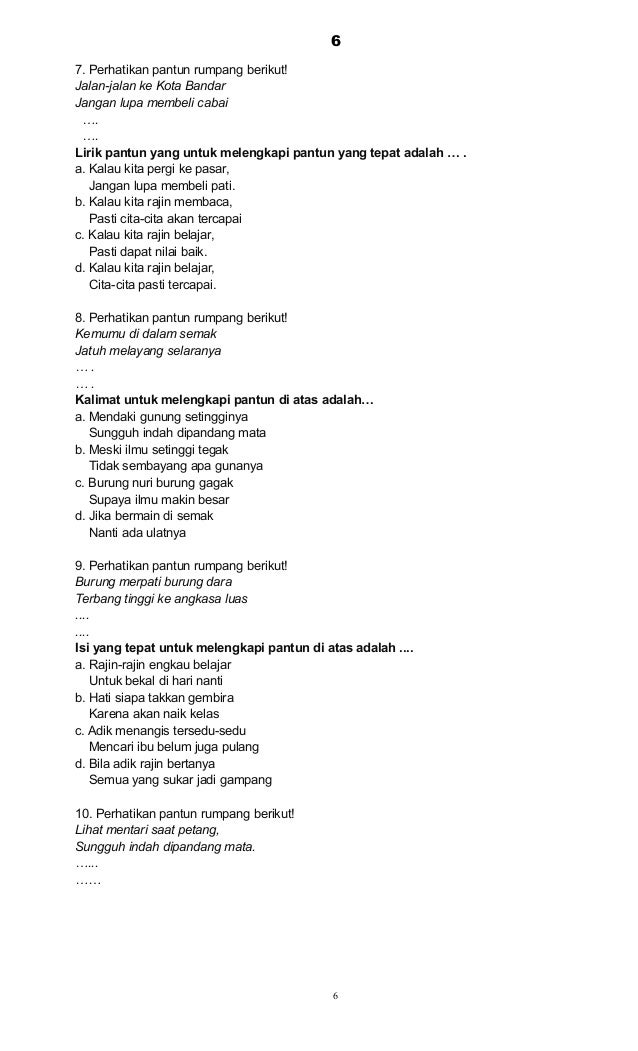 6

7. Perhatikan pantun rumpang berikut!
Jalan-jalan ke Kota Bandar
Jangan lupa membeli cabai
….
….
Lirik pantun yang untuk melengkapi pantun yang tepat adalah … .
a. Kalau kita pergi ke pasar,
Jangan lupa membeli pati.
b. Kalau kita rajin membaca,
Pasti cita-cita akan tercapai
c. Kalau kita rajin belajar,
Pasti dapat nilai baik.
d. Kalau kita rajin belajar,
Cita-cita pasti tercapai.

8. Perhatikan pantun rumpang berikut!
Kemumu di dalam semak
Jatuh melayang selaranya
… .
… .
Kalimat untuk melengkapi pantun di atas adalah…
a. Mendaki gunung setingginya
Sungguh indah dipandang mata
b. Meski ilmu setinggi tegak
Tidak sembayang apa gunanya
c. Burung nuri burung gagak
Supaya ilmu makin besar
d. Jika bermain di semak
Nanti ada ulatnya

9. Perhatikan pantun rumpang berikut!
Burung merpati burung dara
Terbang tinggi ke angkasa luas
....
....
Isi yang tepat untuk melengkapi pantun di atas adalah ....
a. Rajin-rajin engkau belajar
Untuk bekal di hari nanti
b. Hati siapa takkan gembira
Karena akan naik kelas
c. Adik menangis tersedu-sedu
Mencari ibu belum juga pulang
d. Bila adik rajin bertanya
Semua yang sukar jadi gampang

10. Perhatikan pantun rumpang berikut!
Lihat mentari saat petang,
Sungguh indah dipandang mata.
…...
……

6